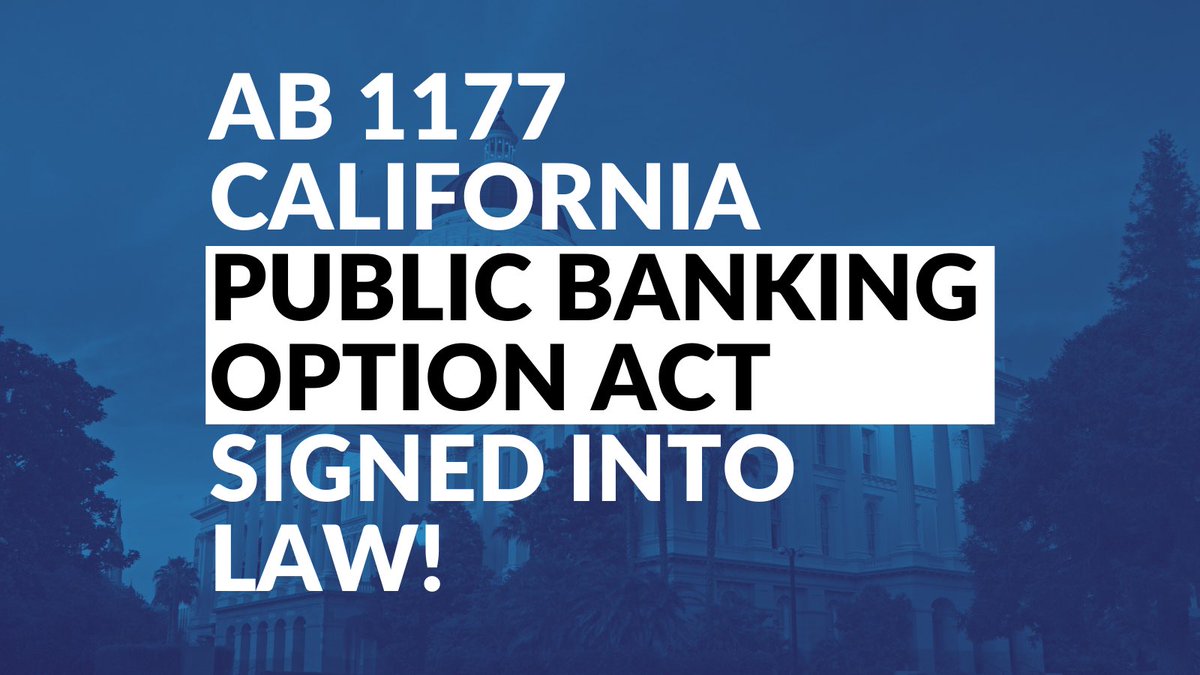 AB 1177
CALIFORNIA
PUBLIC BANKING
OPTION ACT
SIGNED INTO
LAW!